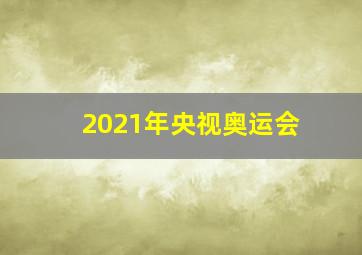 2021年央视奥运会